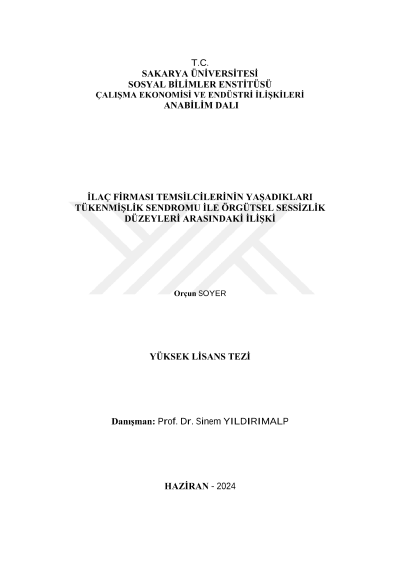 T.C.
SAKARYA ÜNİVERSİTESİ
SOSYAL BİLİMLER ENSTİTÜSÜ
ÇALIŞMA EKONOMİSİ VE ENDÜSTRİ İLİŞKİLERİ
ANABİLİM DALI

İLAÇ FİRMASI TEMSİLCİLERİNİN YAŞADIKLARI TÜKENMİŞLİK SENDROMU İLE ÖRGÜTSEL SESSİZLİK DÜZEYLERİ ARASINDAKİ İLİŞKİ

Orçun SOYER

YÜKSEK LİSANS TEZİ

Danışman: Prof. Dr. Sinem YILDIRIMALP

HAZİRAN - 2024